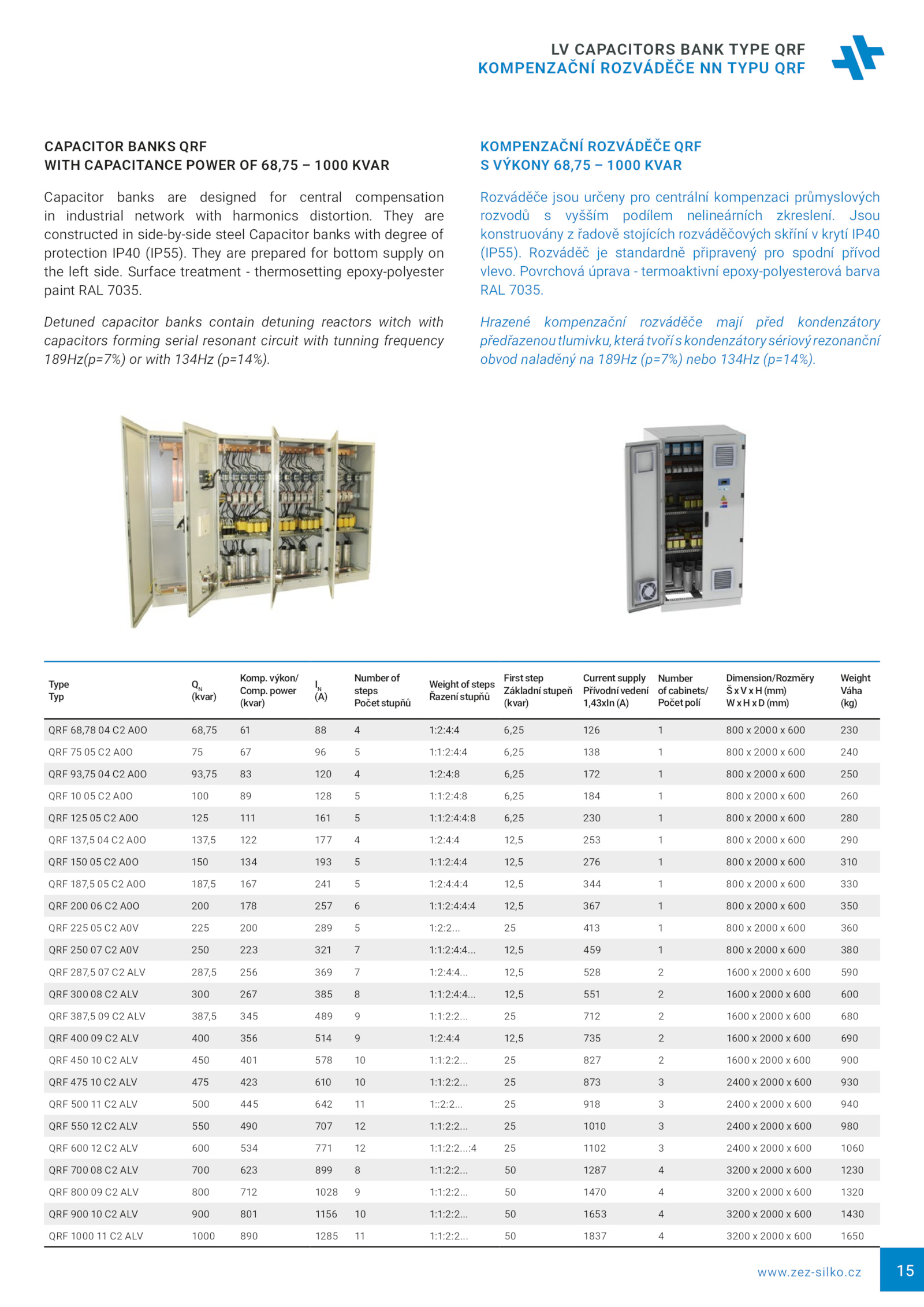 LV CAPACITORS BANK TYPE QRF
KOMPENZAČNÍ ROZVÁDĚČE NN TYPU QRF

CAPACITOR BANKS QRF
WITH CAPACITANCE POWER OF 68,75 – 1000 KVAR

Capacitor banks are designed for central compensation in industrial network with harmonics distortion. They are constructed in side-by-side steel Capacitor banks with degree of protection IP40 (IP55). They are prepared for bottom supply on the left side. Surface treatment - thermosetting epoxy-polyester paint RAL 7035.

Detuned capacitor banks contain detuning reactors witch with capacitors forming serial resonant circuit with tunning frequency 189Hz(p=7%) or with 134Hz (p=14%).

KOMPENZAČNÍ ROZVÁDĚČE QRF
S VÝKONY 68,75 – 1000 KVAR

Rozváděče jsou určeny pro centrální kompenzaci průmyslových rozvodů s vyšším podílem nelineárních zkreslení. Jsou konstruovány z řadově stojících rozváděčových skříní v krytí IP40 (IP55). Rozváděč je standardně připravený pro spodní přívod vlevo. Povrchová úprava - termoaktivní epoxy-polyesterová barva RAL 7035.

Hrazené kompenzační rozváděče mají před kondenzátory předřazenou tlumivku, která tvoří s kondenzátory sériový rezonanční obvod naladěný na 189Hz (p=7%) nebo 134Hz (p=14%).

| Type Typ | $Q_N$ (kvar) | Komp. výkon/ Comp. power (kvar) | $I_N$ (A) | Number of steps Počet stupňů | Weight of steps Řazení stupňů | First step Základní stupeň (kvar) | Current supply Přívodní vedení 1,43xIn (A) | Number of cabinets/ Počet polí | Dimension/Rozměry Š x V x H (mm) W x H x D (mm) | Weight Váha (kg) |
|---|---|---|---|---|---|---|---|---|---|---|
| QRF 68,78 04 C2 A0O | 68,75 | 61 | 88 | 4 | 1:2:4:4 | 6,25 | 126 | 1 | 800 x 2000 x 600 | 230 |
| QRF 75 05 C2 A0O | 75 | 67 | 96 | 5 | 1:1:2:4:4 | 6,25 | 138 | 1 | 800 x 2000 x 600 | 240 |
| QRF 93,75 04 C2 A0O | 93,75 | 83 | 120 | 4 | 1:2:4:8 | 6,25 | 172 | 1 | 800 x 2000 x 600 | 250 |
| QRF 10 05 C2 A0O | 100 | 89 | 128 | 5 | 1:1:2:4:8 | 6,25 | 184 | 1 | 800 x 2000 x 600 | 260 |
| QRF 125 05 C2 A0O | 125 | 111 | 161 | 5 | 1:1:2:4:4:8 | 6,25 | 230 | 1 | 800 x 2000 x 600 | 280 |
| QRF 137,5 04 C2 A0O | 137,5 | 122 | 177 | 4 | 1:2:4:4 | 12,5 | 253 | 1 | 800 x 2000 x 600 | 290 |
| QRF 150 05 C2 A0O | 150 | 134 | 193 | 5 | 1:1:2:4:4 | 12,5 | 276 | 1 | 800 x 2000 x 600 | 310 |
| QRF 187,5 05 C2 A0O | 187,5 | 167 | 241 | 5 | 1:2:4:4:4 | 12,5 | 344 | 1 | 800 x 2000 x 600 | 330 |
| QRF 200 06 C2 A0O | 200 | 178 | 257 | 6 | 1:1:2:4:4:4 | 12,5 | 367 | 1 | 800 x 2000 x 600 | 350 |
| QRF 225 05 C2 A0V | 225 | 200 | 289 | 5 | 1:2:2... | 25 | 413 | 1 | 800 x 2000 x 600 | 360 |
| QRF 250 07 C2 A0V | 250 | 223 | 321 | 7 | 1:1:2:4:4... | 12,5 | 459 | 1 | 800 x 2000 x 600 | 380 |
| QRF 287,5 07 C2 ALV | 287,5 | 256 | 369 | 7 | 1:2:4:4... | 12,5 | 528 | 2 | 1600 x 2000 x 600 | 590 |
| QRF 300 08 C2 ALV | 300 | 267 | 385 | 8 | 1:1:2:4:4... | 12,5 | 551 | 2 | 1600 x 2000 x 600 | 600 |
| QRF 387,5 09 C2 ALV | 387,5 | 345 | 489 | 9 | 1:1:2:2... | 25 | 712 | 2 | 1600 x 2000 x 600 | 680 |
| QRF 400 09 C2 ALV | 400 | 356 | 514 | 9 | 1:2:4:4 | 12,5 | 735 | 2 | 1600 x 2000 x 600 | 690 |
| QRF 450 10 C2 ALV | 450 | 401 | 578 | 10 | 1:1:2:2... | 25 | 827 | 2 | 1600 x 2000 x 600 | 900 |
| QRF 475 10 C2 ALV | 475 | 423 | 610 | 10 | 1:1:2:2... | 25 | 873 | 3 | 2400 x 2000 x 600 | 930 |
| QRF 500 11 C2 ALV | 500 | 445 | 642 | 11 | 1::2:2... | 25 | 918 | 3 | 2400 x 2000 x 600 | 940 |
| QRF 550 12 C2 ALV | 550 | 490 | 707 | 12 | 1:1:2:2... | 25 | 1010 | 3 | 2400 x 2000 x 600 | 980 |
| QRF 600 12 C2 ALV | 600 | 534 | 771 | 12 | 1:1:2:2...:4 | 25 | 1102 | 3 | 2400 x 2000 x 600 | 1060 |
| QRF 700 08 C2 ALV | 700 | 623 | 899 | 8 | 1:1:2:2... | 50 | 1287 | 4 | 3200 x 2000 x 600 | 1230 |
| QRF 800 09 C2 ALV | 800 | 712 | 1028 | 9 | 1:1:2:2... | 50 | 1470 | 4 | 3200 x 2000 x 600 | 1320 |
| QRF 900 10 C2 ALV | 900 | 801 | 1156 | 10 | 1:1:2:2... | 50 | 1653 | 4 | 3200 x 2000 x 600 | 1430 |
| QRF 1000 11 C2 ALV | 1000 | 890 | 1285 | 11 | 1:1:2:2... | 50 | 1837 | 4 | 3200 x 2000 x 600 | 1650 |

www.zez-silko.cz
15